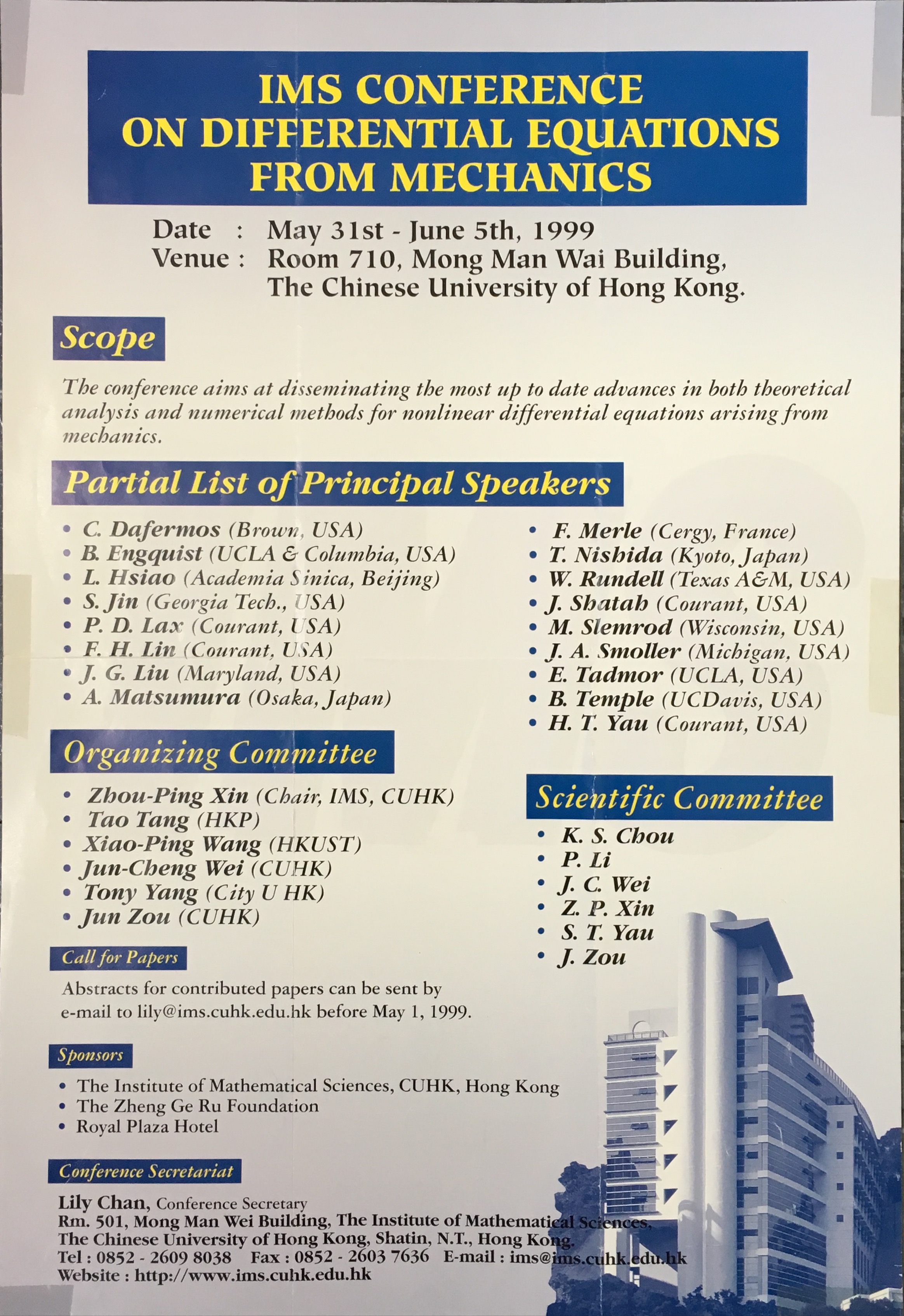 IMS CONFERENCE ON DIFFERENTIAL EQUATIONS FROM MECHANICS

Date : May 31st - June 5th, 1999
Venue : Room 710, Mong Man Wai Building, The Chinese University of Hong Kong.

Scope

The conference aims at disseminating the most up to date advances in both theoretical analysis and numerical methods for nonlinear differential equations arising from mechanics.

Partial List of Principal Speakers

• C. Dafermos (Brown, USA)
• B. Engquist (UCLA & Columbia, USA)
• L. Hsiao (Academia Sinica, Beijing)
• S. Jin (Georgia Tech., USA)
• P. D. Lax (Courant, USA)
• F. H. Lin (Courant, USA)
• J. G. Liu (Maryland, USA)
• A. Matsumura (Osaka, Japan)

• F. Merle (Cergy, France)
• T. Nishida (Kyoto, Japan)
• W. Rundell (Texas A&M, USA)
• J. Shatah (Courant, USA)
• M. Slemrod (Wisconsin, USA)
• J. A. Smoller (Michigan, USA)
• E. Tadmor (UCLA, USA)
• B. Temple (UCDavis, USA)
• H. T. Yau (Courant, USA)

Organizing Committee

• Zhou-Ping Xin (Chair, IMS, CUHK)
• Tao Tang (HKP)
• Xiao-Ping Wang (HKUST)
• Jun-Cheng Wei (CUHK)
• Tony Yang (City U HK)
• Jun Zou (CUHK)

Scientific Committee

• K. S. Chou
• P. Li
• J. C. Wei
• Z. P. Xin
• S. T. Yau
• J. Zou

Call for Papers

Abstracts for contributed papers can be sent by e-mail to lily@ims.cuhk.edu.hk before May 1, 1999.

Sponsors

• The Institute of Mathematical Sciences, CUHK, Hong Kong
• The Zheng Ge Ru Foundation
• Royal Plaza Hotel

Conference Secretariat

Lily Chan, Conference Secretary
Rm. 501, Mong Man Wei Building, The Institute of Mathematical Sciences,
The Chinese University of Hong Kong, Shatin, N.T., Hong Kong.
Tel : 0852 - 2609 8038 Fax : 0852 - 2603 7636 E-mail : ims@ims.cuhk.edu.hk
Website : http://www.ims.cuhk.edu.hk